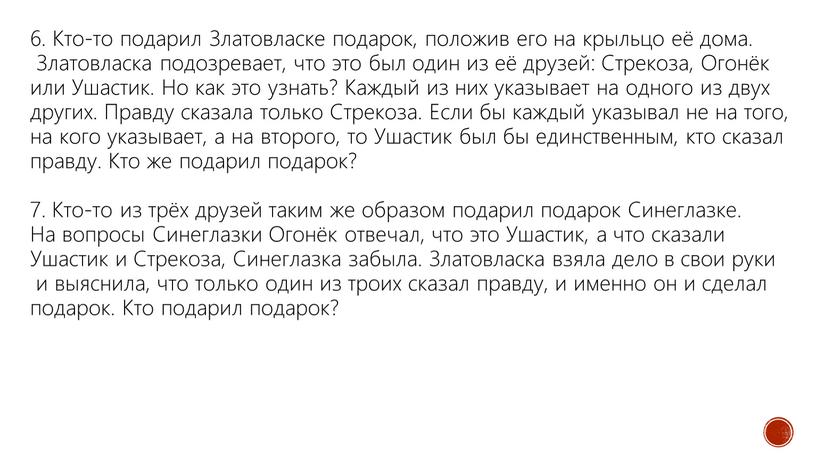 6. Кто-то подарил Златовласке подарок, положив его на крыльцо её дома. Златовласка подозревает, что это был один из её друзей: Стрекоза, Огонёк или Ушастик. Но как это узнать? Каждый из них указывает на одного из двух других. Правду сказала только Стрекоза. Если бы каждый указывал не на того, на кого указывает, а на второго, то Ушастик был бы единственным, кто сказал правду. Кто же подарил подарок?

7. Кто-то из трёх друзей таким же образом подарил подарок Синеглазке. На вопросы Синеглазки Огонёк отвечал, что это Ушастик, а что сказали Ушастик и Стрекоза, Синеглазка забыла. Златовласка взяла дело в свои руки и выяснила, что только один из троих сказал правду, и именно он и сделал подарок. Кто подарил подарок?